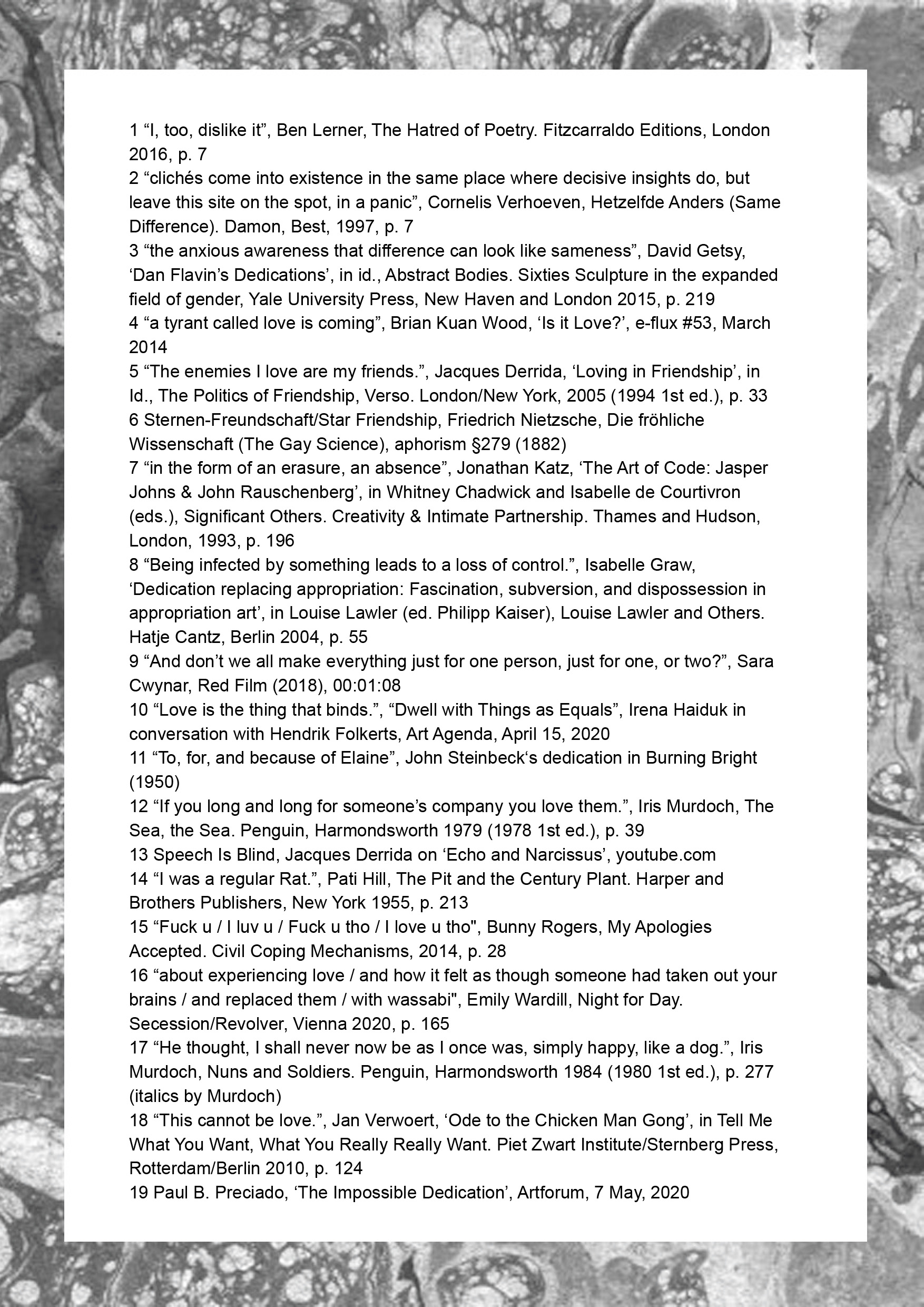 1 “I, too, dislike it”, Ben Lerner, The Hatred of Poetry. Fitzcarraldo Editions, London 2016, p. 7
2 “clichés come into existence in the same place where decisive insights do, but leave this site on the spot, in a panic”, Cornelis Verhoeven, Hetzelfde Anders (Same Difference). Damon, Best, 1997, p. 7
3 “the anxious awareness that difference can look like sameness”, David Getsy, ‘Dan Flavin’s Dedications’, in id., Abstract Bodies. Sixties Sculpture in the expanded field of gender, Yale University Press, New Haven and London 2015, p. 219
4 “a tyrant called love is coming”, Brian Kuan Wood, ‘Is it Love?’, e-flux #53, March 2014
5 “The enemies I love are my friends.”, Jacques Derrida, ‘Loving in Friendship’, in Id., The Politics of Friendship, Verso. London/New York, 2005 (1994 1st ed.), p. 33
6 Sternen-Freundschaft/Star Friendship, Friedrich Nietzsche, Die fröhliche Wissenschaft (The Gay Science), aphorism §279 (1882)
7 “in the form of an erasure, an absence”, Jonathan Katz, ‘The Art of Code: Jasper Johns & John Rauschenberg’, in Whitney Chadwick and Isabelle de Courtivron (eds.), Significant Others. Creativity & Intimate Partnership. Thames and Hudson, London, 1993, p. 196
8 “Being infected by something leads to a loss of control.”, Isabelle Graw, ‘Dedication replacing appropriation: Fascination, subversion, and dispossession in appropriation art’, in Louise Lawler (ed. Philipp Kaiser), Louise Lawler and Others. Hatje Cantz, Berlin 2004, p. 55
9 “And don’t we all make everything just for one person, just for one, or two?”, Sara Cwynar, Red Film (2018), 00:01:08
10 “Love is the thing that binds.”, “Dwell with Things as Equals”, Irena Haiduk in conversation with Hendrik Folkerts, Art Agenda, April 15, 2020
11 “To, for, and because of Elaine”, John Steinbeck‘s dedication in Burning Bright (1950)
12 “If you long and long for someone’s company you love them.”, Iris Murdoch, The Sea, the Sea. Penguin, Harmondsworth 1979 (1978 1st ed.), p. 39
13 Speech Is Blind, Jacques Derrida on ‘Echo and Narcissus’, youtube.com
14 “I was a regular Rat.”, Pati Hill, The Pit and the Century Plant. Harper and Brothers Publishers, New York 1955, p. 213
15 “Fuck u / I luv u / Fuck u tho / I love u tho", Bunny Rogers, My Apologies Accepted. Civil Coping Mechanisms, 2014, p. 28
16 “about experiencing love / and how it felt as though someone had taken out your brains / and replaced them / with wassabi", Emily Wardill, Night for Day. Secession/Revolver, Vienna 2020, p. 165
17 “He thought, I shall never now be as I once was, simply happy, like a dog.”, Iris Murdoch, Nuns and Soldiers. Penguin, Harmondsworth 1984 (1980 1st ed.), p. 277 (italics by Murdoch)
18 “This cannot be love.”, Jan Verwoert, ‘Ode to the Chicken Man Gong’, in Tell Me What You Want, What You Really Really Want. Piet Zwart Institute/Sternberg Press, Rotterdam/Berlin 2010, p. 124
19 Paul B. Preciado, ‘The Impossible Dedication’, Artforum, 7 May, 2020